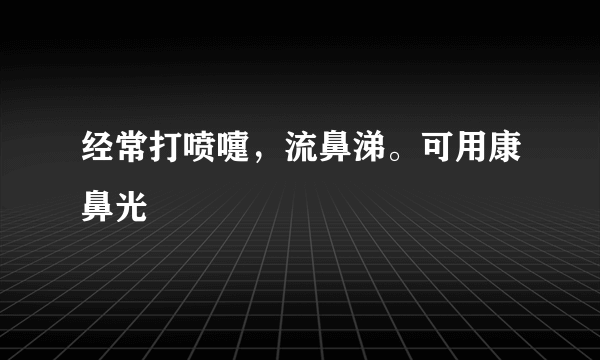 经常打喷嚏，流鼻涕。可用康鼻光